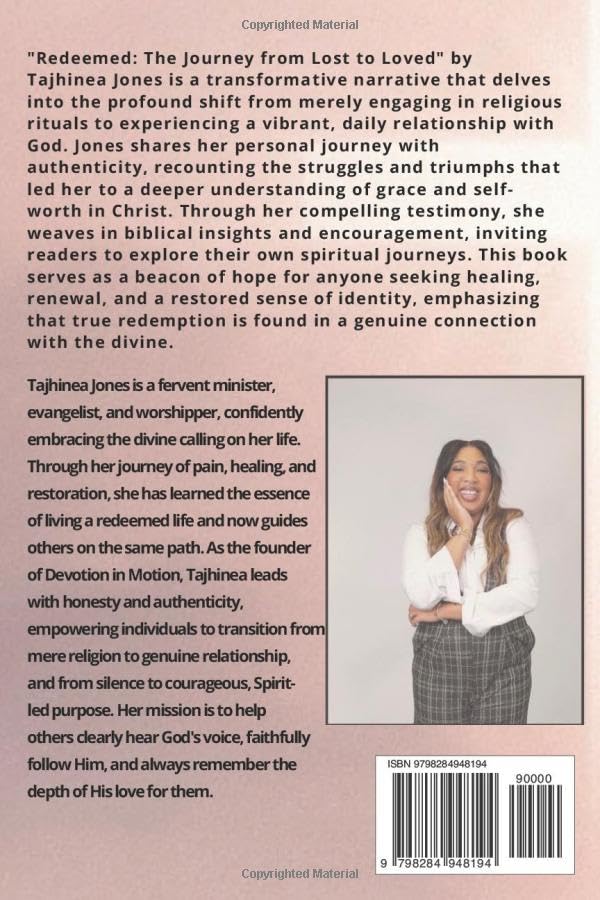 Copyrighted Material

"Redeemed: The Journey from Lost to Loved" by Tajhinea Jones is a transformative narrative that delves into the profound shift from merely engaging in religious rituals to experiencing a vibrant, daily relationship with God. Jones shares her personal journey with authenticity, recounting the struggles and triumphs that led her to a deeper understanding of grace and self-worth in Christ. Through her compelling testimony, she weaves in biblical insights and encouragement, inviting readers to explore their own spiritual journeys. This book serves as a beacon of hope for anyone seeking healing, renewal, and a restored sense of identity, emphasizing that true redemption is found in a genuine connection with the divine.

Tajhinea Jones is a fervent minister, evangelist, and worshipper, confidently embracing the divine calling on her life. Through her journey of pain, healing, and restoration, she has learned the essence of living a redeemed life and now guides others on the same path. As the founder of Devotion in Motion, Tajhinea leads with honesty and authenticity, empowering individuals to transition from mere religion to genuine relationship, and from silence to courageous, Spirit-led purpose. Her mission is to help others clearly hear God's voice, faithfully follow Him, and always remember the depth of His love for them.

ISBN 9798284948194

90000

9 798284 948194

Copyrighted Material